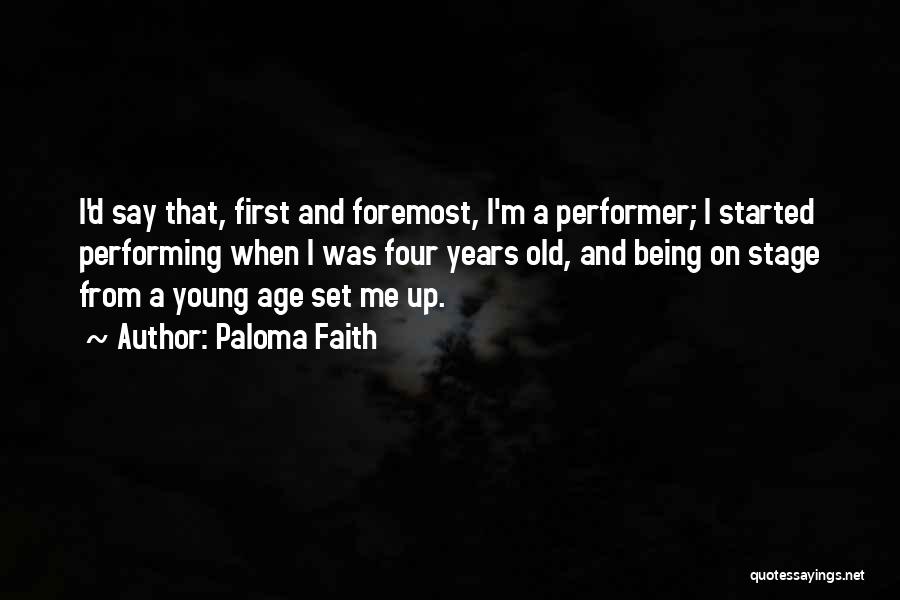 I'd say that, first and foremost, I'm a performer; I started performing when I was four years old, and being on stage from a young age set me up.

~ Author: Paloma Faith

quotessayings.net